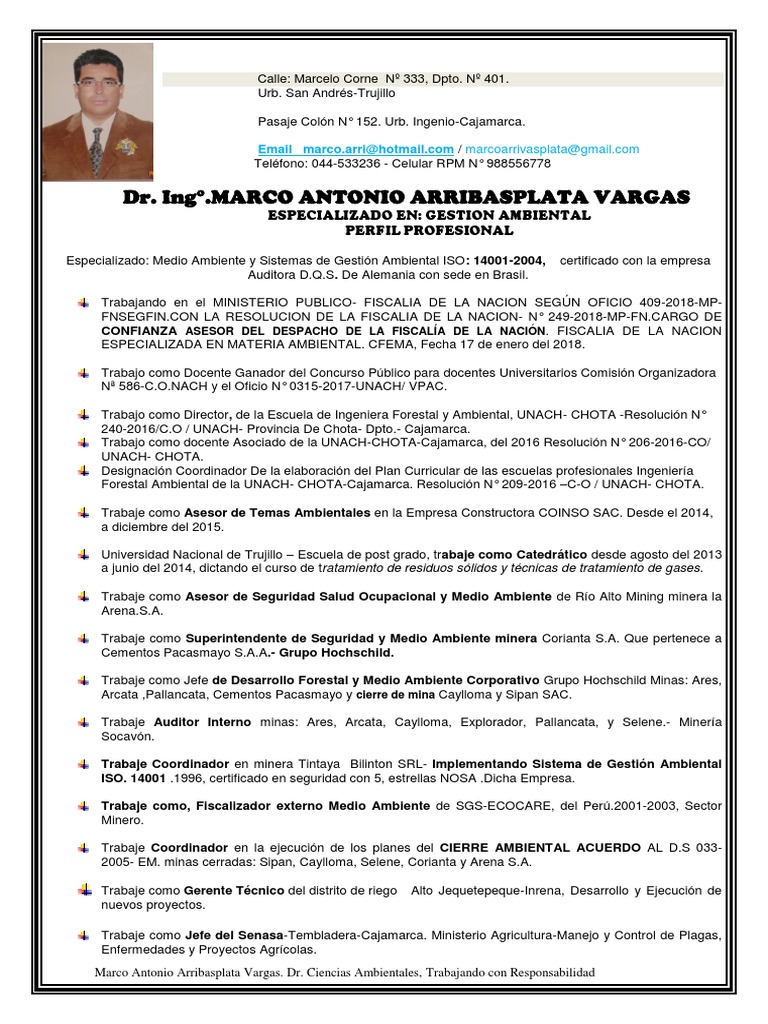 Calle: Marcelo Corne Nº 333, Dpto. Nº 401.
Urb. San Andrés-Trujillo

Pasaje Colón N° 152. Urb. Ingenio-Cajamarca.

Email marco.arri@hotmail.com / marcoarrivasplata@gmail.com
Teléfono: 044-533236 - Celular RPM N° 988556778

Dr. Ingº.MARCO ANTONIO ARRIBASPLATA VARGAS
ESPECIALIZADO EN: GESTION AMBIENTAL
PERFIL PROFESIONAL

Especializado: Medio Ambiente y Sistemas de Gestión Ambiental ISO: 14001-2004, certificado con la empresa Auditora D.Q.S. De Alemania con sede en Brasil.

Trabajando en el MINISTERIO PUBLICO- FISCALIA DE LA NACION SEGÚN OFICIO 409-2018-MP-FNSEGFIN.CON LA RESOLUCION DE LA FISCALIA DE LA NACION- N° 249-2018-MP-FN.CARGO DE CONFIANZA ASESOR DEL DESPACHO DE LA FISCALÍA DE LA NACIÓN. FISCALIA DE LA NACION ESPECIALIZADA EN MATERIA AMBIENTAL. CFEMA, Fecha 17 de enero del 2018.

Trabajo como Docente Ganador del Concurso Público para docentes Universitarios Comisión Organizadora Nª 586-C.O.NACH y el Oficio N° 0315-2017-UNACH/ VPAC.

Trabajo como Director, de la Escuela de Ingeniera Forestal y Ambiental, UNACH- CHOTA -Resolución N° 240-2016/C.O / UNACH- Provincia De Chota- Dpto.- Cajamarca.
Trabajo como docente Asociado de la UNACH-CHOTA-Cajamarca, del 2016 Resolución N° 206-2016-CO/ UNACH- CHOTA.
Designación Coordinador De la elaboración del Plan Curricular de las escuelas profesionales Ingeniería Forestal Ambiental de la UNACH- CHOTA-Cajamarca. Resolución N° 209-2016 –C-O / UNACH- CHOTA.

Trabaje como Asesor de Temas Ambientales en la Empresa Constructora COINSO SAC. Desde el 2014, a diciembre del 2015.

Universidad Nacional de Trujillo – Escuela de post grado, trabaje como Catedrático desde agosto del 2013 a junio del 2014, dictando el curso de tratamiento de residuos sólidos y técnicas de tratamiento de gases.

Trabaje como Asesor de Seguridad Salud Ocupacional y Medio Ambiente de Río Alto Mining minera la Arena.S.A.

Trabaje como Superintendente de Seguridad y Medio Ambiente minera Corianta S.A. Que pertenece a Cementos Pacasmayo S.A.A.- Grupo Hochschild.

Trabaje como Jefe de Desarrollo Forestal y Medio Ambiente Corporativo Grupo Hochschild Minas: Ares, Arcata ,Pallancata, Cementos Pacasmayo y cierre de mina Caylloma y Sipan SAC.

Trabaje Auditor Interno minas: Ares, Arcata, Caylloma, Explorador, Pallancata, y Selene.- Minería Socavón.

Trabaje Coordinador en minera Tintaya Bilinton SRL- Implementando Sistema de Gestión Ambiental ISO. 14001 .1996, certificado en seguridad con 5, estrellas NOSA .Dicha Empresa.

Trabaje como, Fiscalizador externo Medio Ambiente de SGS-ECOCARE, del Perú.2001-2003, Sector Minero.

Trabaje Coordinador en la ejecución de los planes del CIERRE AMBIENTAL ACUERDO AL D.S 033-2005- EM. minas cerradas: Sipan, Caylloma, Selene, Corianta y Arena S.A.

Trabaje como Gerente Técnico del distrito de riego Alto Jequetepeque-Inrena, Desarrollo y Ejecución de nuevos proyectos.

Trabaje como Jefe del Senasa-Tembladera-Cajamarca. Ministerio Agricultura-Manejo y Control de Plagas, Enfermedades y Proyectos Agrícolas.

Marco Antonio Arribasplata Vargas. Dr. Ciencias Ambientales, Trabajando con Responsabilidad